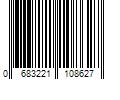 0 683221 108627